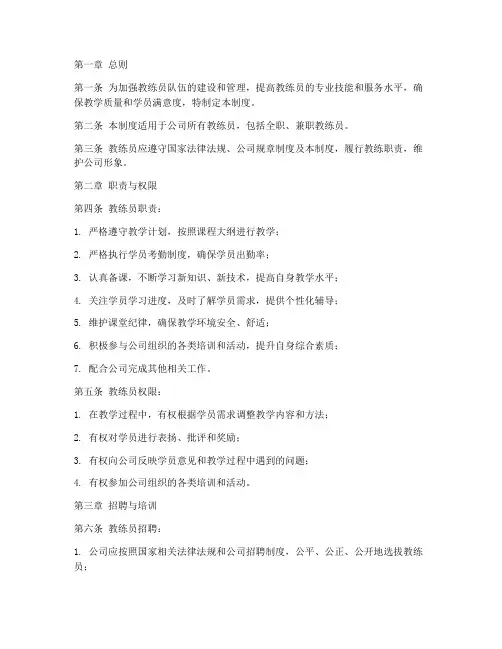 第一章 总则

第一条 为加强教练员队伍的建设和管理，提高教练员的专业技能和服务水平，确保教学质量和学员满意度，特制定本制度。

第二条 本制度适用于公司所有教练员，包括全职、兼职教练员。

第三条 教练员应遵守国家法律法规、公司规章制度及本制度，履行教练职责，维护公司形象。

第二章 职责与权限

第四条 教练员职责：

1. 严格遵守教学计划，按照课程大纲进行教学；

2. 严格执行学员考勤制度，确保学员出勤率；

3. 认真备课，不断学习新知识、新技术，提高自身教学水平；

4. 关注学员学习进度，及时了解学员需求，提供个性化辅导；

5. 维护课堂纪律，确保教学环境安全、舒适；

6. 积极参与公司组织的各类培训和活动，提升自身综合素质；

7. 配合公司完成其他相关工作。

第五条 教练员权限：

1. 在教学过程中，有权根据学员需求调整教学内容和方法；

2. 有权对学员进行表扬、批评和奖励；

3. 有权向公司反映学员意见和教学过程中遇到的问题；

4. 有权参加公司组织的各类培训和活动。

第三章 招聘与培训

第六条 教练员招聘：

1. 公司应按照国家相关法律法规和公司招聘制度，公平、公正、公开地选拔教练员；